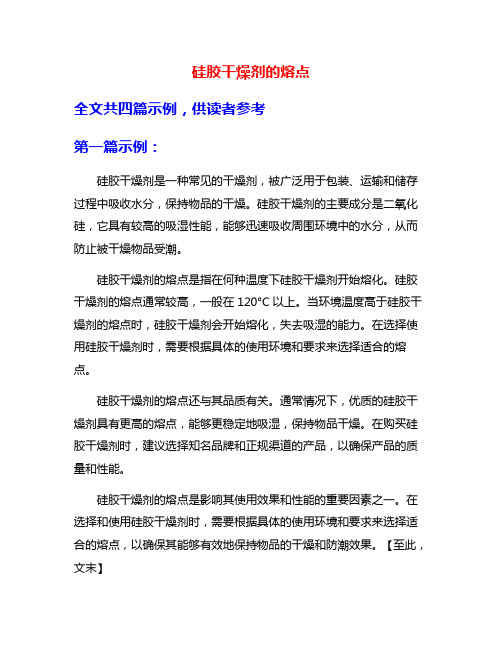 硅胶干燥剂的熔点

全文共四篇示例，供读者参考

第一篇示例：

硅胶干燥剂是一种常见的干燥剂，被广泛用于包装、运输和储存过程中吸收水分，保持物品的干燥。硅胶干燥剂的主要成分是二氧化硅，它具有较高的吸湿性能，能够迅速吸收周围环境中的水分，从而防止被干燥物品受潮。

硅胶干燥剂的熔点是指在何种温度下硅胶干燥剂开始熔化。硅胶干燥剂的熔点通常较高，一般在 120°C 以上。当环境温度高于硅胶干燥剂的熔点时，硅胶干燥剂会开始熔化，失去吸湿的能力。在选择使用硅胶干燥剂时，需要根据具体的使用环境和要求来选择适合的熔点。

硅胶干燥剂的熔点还与其品质有关。通常情况下，优质的硅胶干燥剂具有更高的熔点，能够更稳定地吸湿，保持物品干燥。在购买硅胶干燥剂时，建议选择知名品牌和正规渠道的产品，以确保产品的质量和性能。

硅胶干燥剂的熔点是影响其使用效果和性能的重要因素之一。在选择和使用硅胶干燥剂时，需要根据具体的使用环境和要求来选择适合的熔点，以确保其能够有效地保持物品的干燥和防潮效果。【至此，文末】